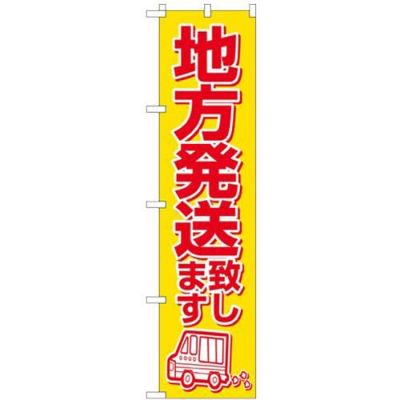 地方発送致します